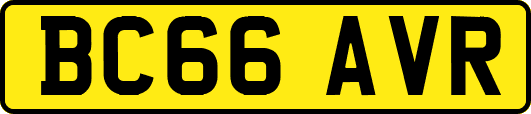 BC66 AVR